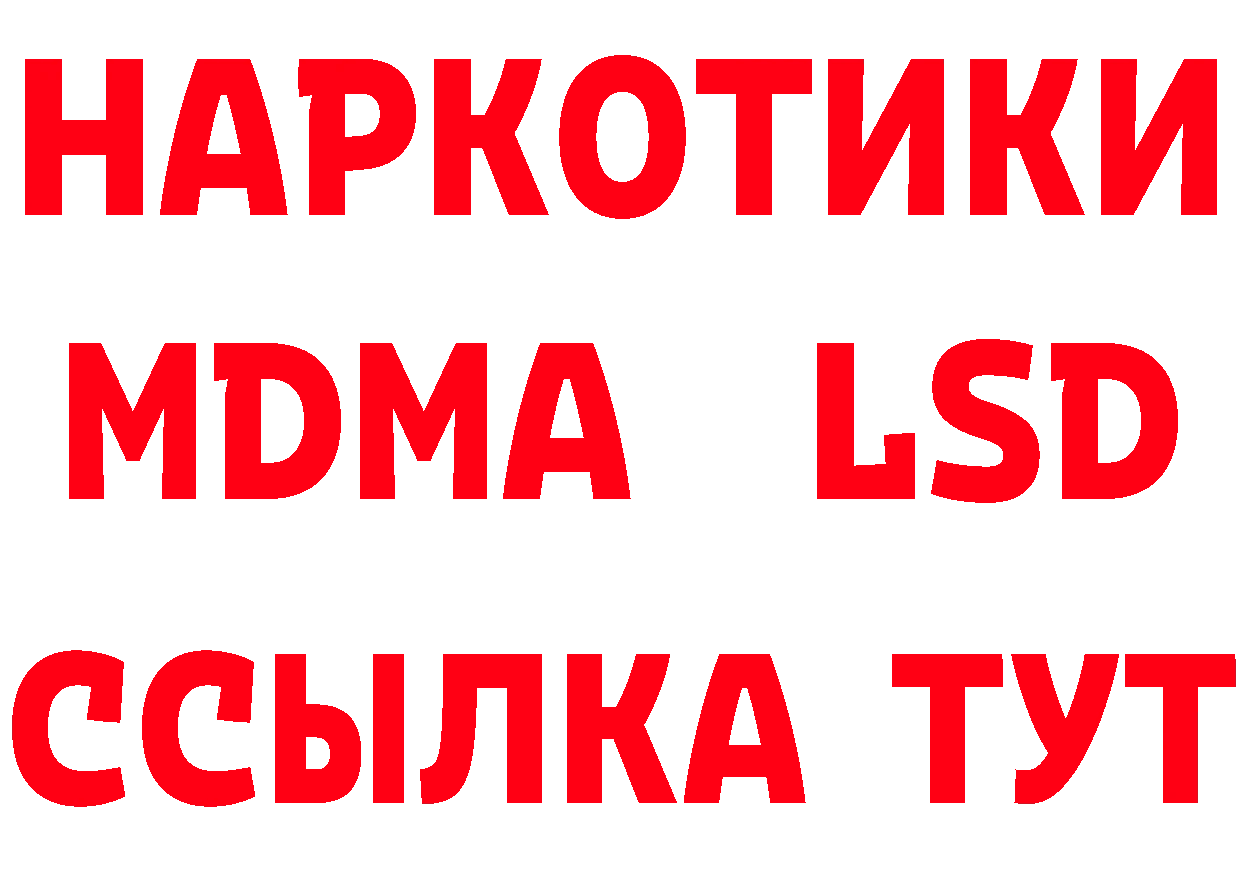 НАРКОТИКИ
MDMA LSD
ССЫЛКА ТУТ